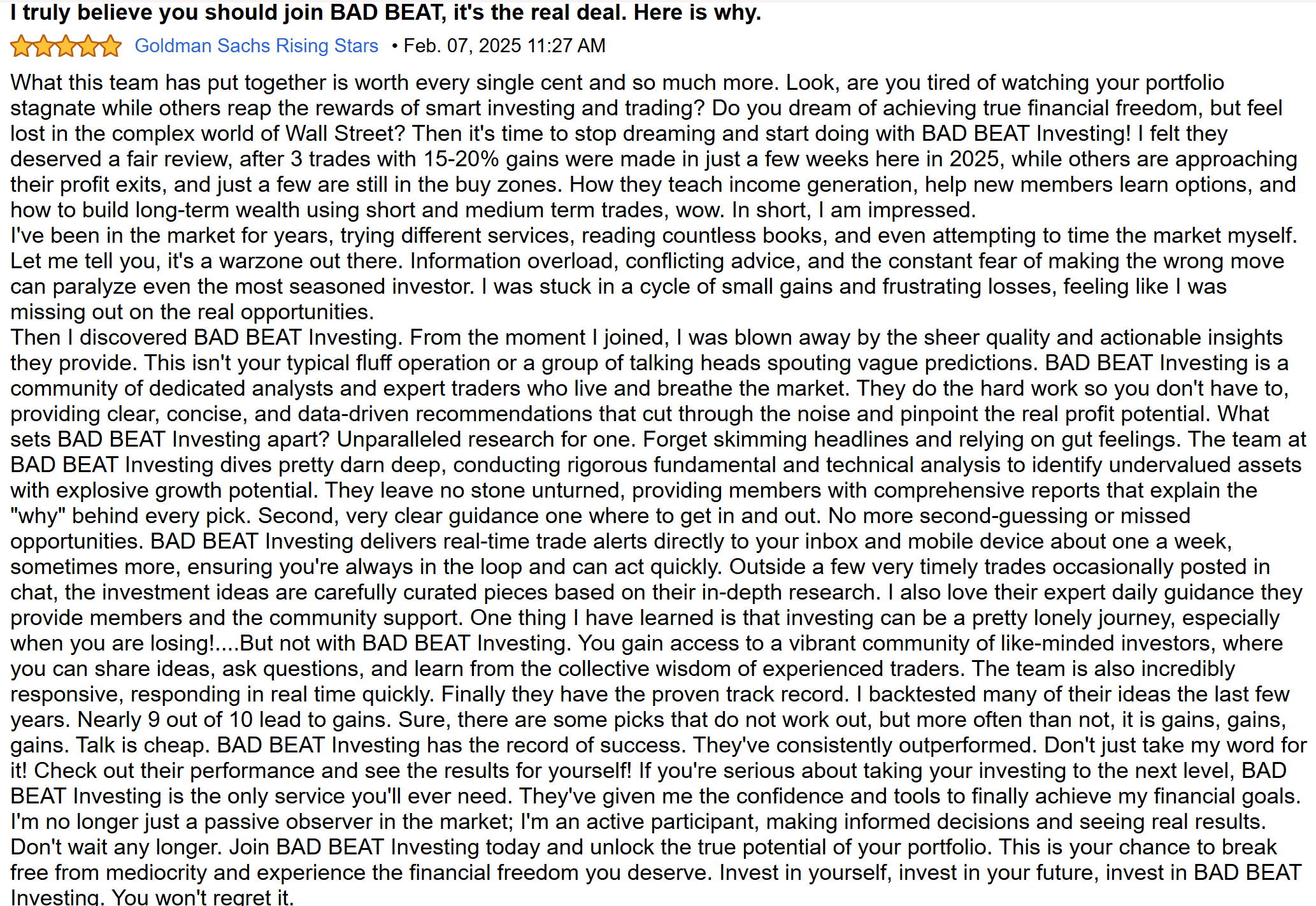 I truly believe you should join BAD BEAT, it's the real deal. Here is why.

Goldman Sachs Rising Stars • Feb. 07, 2025 11:27 AM

What this team has put together is worth every single cent and so much more. Look, are you tired of watching your portfolio stagnate while others reap the rewards of smart investing and trading? Do you dream of achieving true financial freedom, but feel lost in the complex world of Wall Street? Then it's time to stop dreaming and start doing with BAD BEAT Investing! I felt they deserved a fair review, after 3 trades with 15-20% gains were made in just a few weeks here in 2025, while others are approaching their profit exits, and just a few are still in the buy zones. How they teach income generation, help new members learn options, and how to build long-term wealth using short and medium term trades, wow. In short, I am impressed.
I've been in the market for years, trying different services, reading countless books, and even attempting to time the market myself. Let me tell you, it's a warzone out there. Information overload, conflicting advice, and the constant fear of making the wrong move can paralyze even the most seasoned investor. I was stuck in a cycle of small gains and frustrating losses, feeling like I was missing out on the real opportunities.
Then I discovered BAD BEAT Investing. From the moment I joined, I was blown away by the sheer quality and actionable insights they provide. This isn't your typical fluff operation or a group of talking heads spouting vague predictions. BAD BEAT Investing is a community of dedicated analysts and expert traders who live and breathe the market. They do the hard work so you don't have to, providing clear, concise, and data-driven recommendations that cut through the noise and pinpoint the real profit potential. What sets BAD BEAT Investing apart? Unparalleled research for one. Forget skimming headlines and relying on gut feelings. The team at BAD BEAT Investing dives pretty darn deep, conducting rigorous fundamental and technical analysis to identify undervalued assets with explosive growth potential. They leave no stone unturned, providing members with comprehensive reports that explain the "why" behind every pick. Second, very clear guidance one where to get in and out. No more second-guessing or missed opportunities. BAD BEAT Investing delivers real-time trade alerts directly to your inbox and mobile device about one a week, sometimes more, ensuring you're always in the loop and can act quickly. Outside a few very timely trades occasionally posted in chat, the investment ideas are carefully curated pieces based on their in-depth research. I also love their expert daily guidance they provide members and the community support. One thing I have learned is that investing can be a pretty lonely journey, especially when you are losing!....But not with BAD BEAT Investing. You gain access to a vibrant community of like-minded investors, where you can share ideas, ask questions, and learn from the collective wisdom of experienced traders. The team is also incredibly responsive, responding in real time quickly. Finally they have the proven track record. I backtested many of their ideas the last few years. Nearly 9 out of 10 lead to gains. Sure, there are some picks that do not work out, but more often than not, it is gains, gains, gains. Talk is cheap. BAD BEAT Investing has the record of success. They've consistently outperformed. Don't just take my word for it! Check out their performance and see the results for yourself! If you're serious about taking your investing to the next level, BAD BEAT Investing is the only service you'll ever need. They've given me the confidence and tools to finally achieve my financial goals. I'm no longer just a passive observer in the market; I'm an active participant, making informed decisions and seeing real results. Don't wait any longer. Join BAD BEAT Investing today and unlock the true potential of your portfolio. This is your chance to break free from mediocrity and experience the financial freedom you deserve. Invest in yourself, invest in your future, invest in BAD BEAT Investing. You won't regret it.